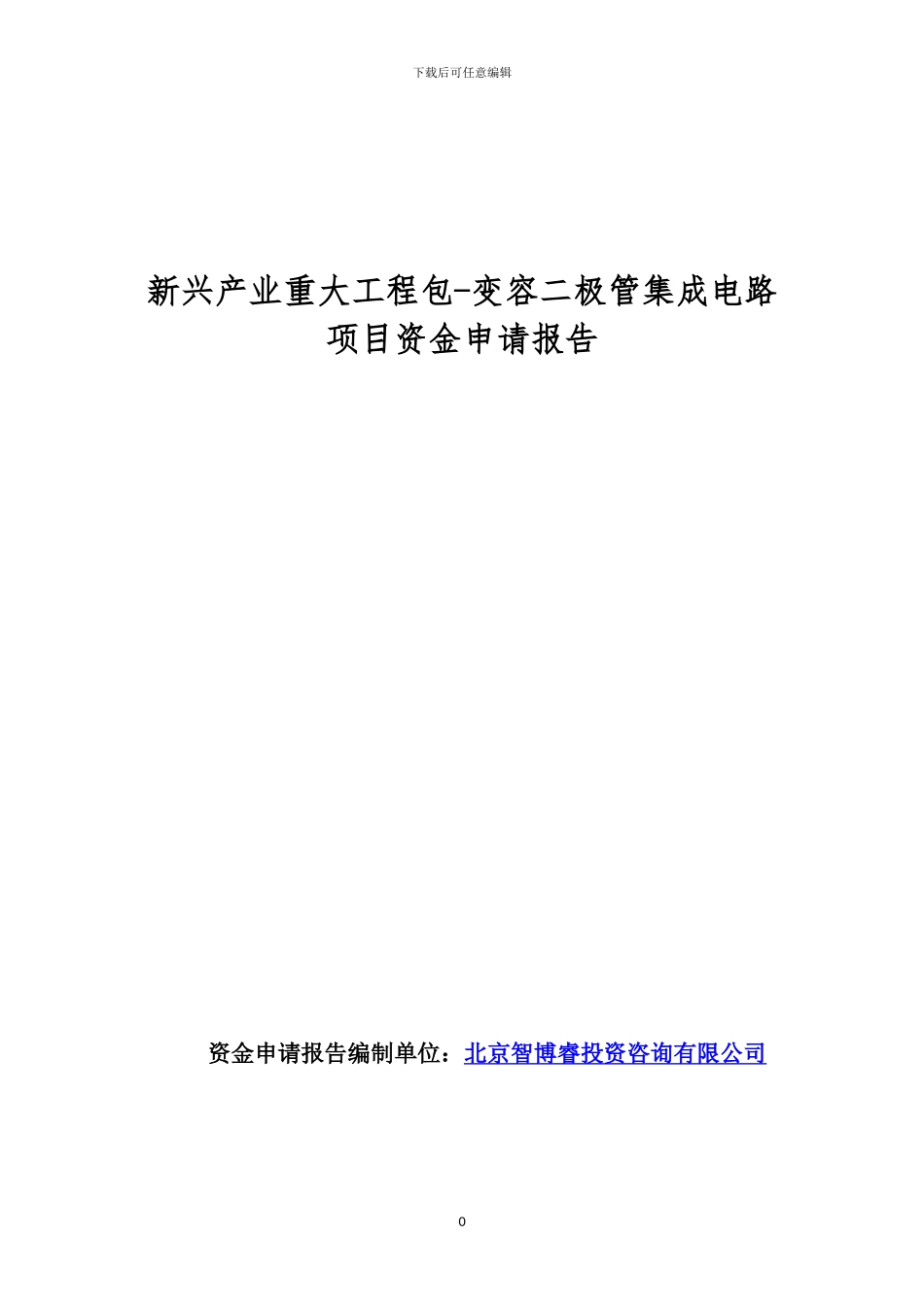 下载后可任意编辑

新兴产业重大工程包-变容二极管集成电路项目资金申请报告

资金申请报告编制单位：北京智博睿投资咨询有限公司

0